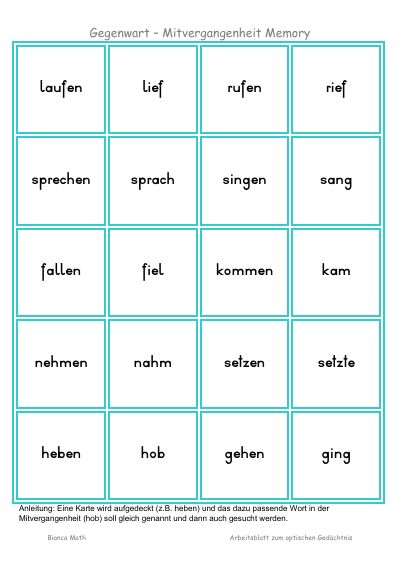 Gegenwart - Mitvergangenheit Memory

| laufen | lief | rufen | rief |
|---|---|---|---|
| sprechen | sprach | singen | sang |
| fallen | fiel | kommen | kam |
| nehmen | nahm | setzen | setzte |
| heben | hob | gehen | ging |

Anleitung: Eine Karte wird aufgedeckt (z.B. heben) und das dazu passende Wort in der Mitvergangenheit (hob) soll gleich genannt und dann auch gesucht werden.

Bianca Math

Arbeitsblatt zum optischen Gedächtnis